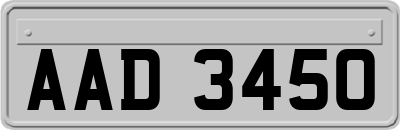 AAD 3450